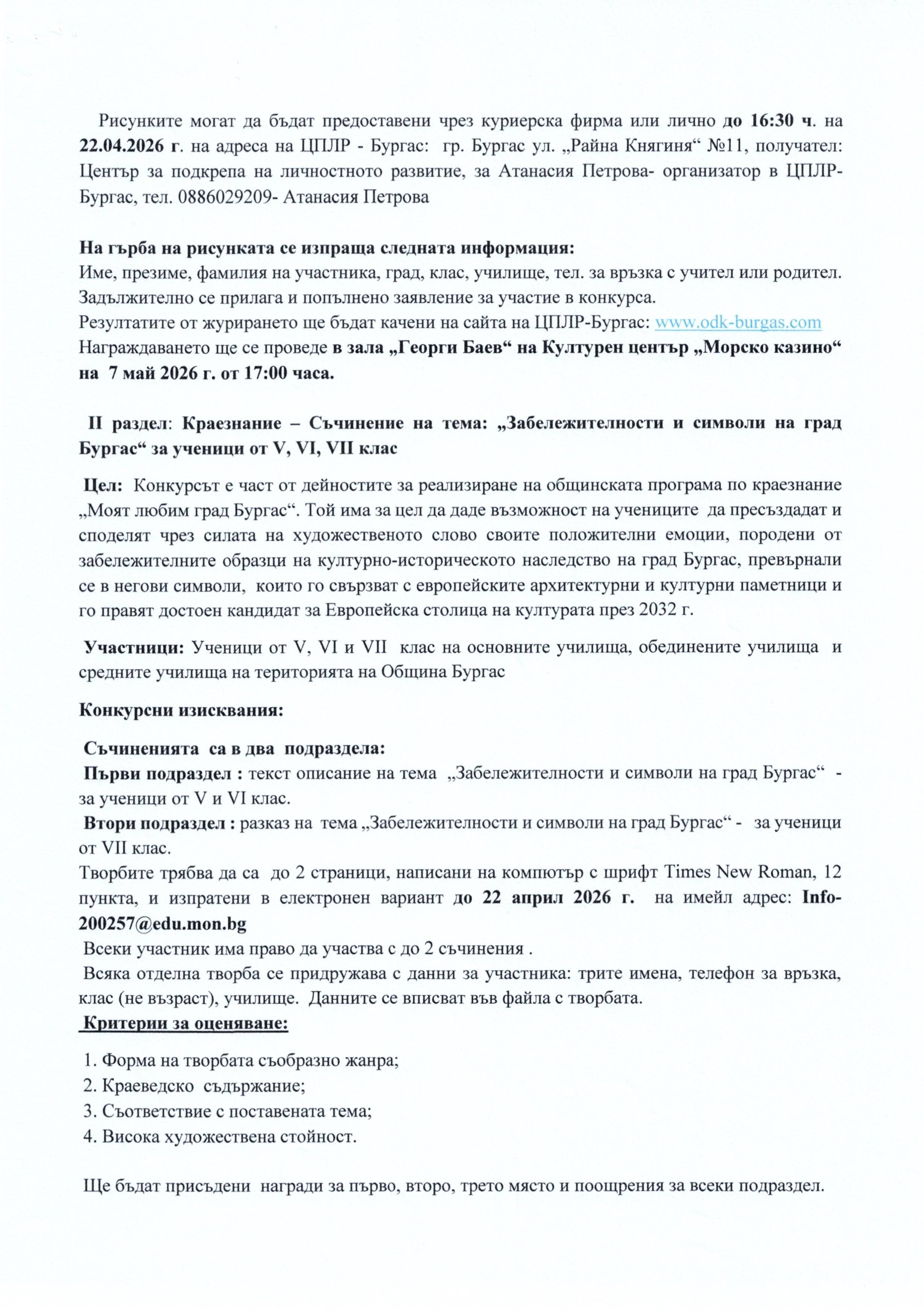 Рисунките могат да бъдат предоставени чрез куриерска фирма или лично до 16:30 ч. на 22.04.2026 г. на адреса на ЦПЛР - Бургас: гр. Бургас ул. „Райна Княгиня“ №11, получател: Център за подкрепа на личностното развитие, за Атанасия Петрова- организатор в ЦПЛР-Бургас, тел. 0886029209- Атанасия Петрова

На гърба на рисунката се изпраща следната информация:
Име, презиме, фамилия на участника, град, клас, училище, тел. за връзка с учител или родител.
Задължително се прилага и попълнено заявление за участие в конкурса.
Резултатите от журирането ще бъдат качени на сайта на ЦПЛР-Бургас: www.odk-burgas.com
Награждаването ще се проведе в зала „Георги Баев“ на Културен център „Морско казино“ на 7 май 2026 г. от 17:00 часа.

II раздел: Краезнание – Съчинение на тема: „Забележителности и символи на град Бургас“ за ученици от V, VI, VII клас

Цел: Конкурсът е част от дейностите за реализиране на общинската програма по краезнание „Моят любим град Бургас“. Той има за цел да даде възможност на учениците да пресъздадат и споделят чрез силата на художественото слово своите положителни емоции, породени от забележителните образци на културно-историческото наследство на град Бургас, превърнали се в негови символи, които го свързват с европейските архитектурни и културни паметници и го правят достоен кандидат за Европейска столица на културата през 2032 г.

Участници: Ученици от V, VI и VII клас на основните училища, обединените училища и средните училища на територията на Община Бургас

Конкурсни изисквания:

Съчиненията са в два подраздела:
Първи подраздел : текст описание на тема „Забележителности и символи на град Бургас“ - за ученици от V и VI клас.
Втори подраздел : разказ на тема „Забележителности и символи на град Бургас“ - за ученици от VII клас.
Творбите трябва да са до 2 страници, написани на компютър с шрифт Times New Roman, 12 пункта, и изпратени в електронен вариант до 22 април 2026 г. на имейл адрес: Info-200257@edu.mon.bg
Всеки участник има право да участва с до 2 съчинения .
Всяка отделна творба се придружава с данни за участника: трите имена, телефон за връзка, клас (не възраст), училище. Данните се вписват във файла с творбата.
Критерии за оценяване:

1. Форма на творбата съобразно жанра;
2. Краеведско съдържание;
3. Съответствие с поставената тема;
4. Висока художествена стойност.

Ще бъдат присъдени награди за първо, второ, трето място и поощрения за всеки подраздел.